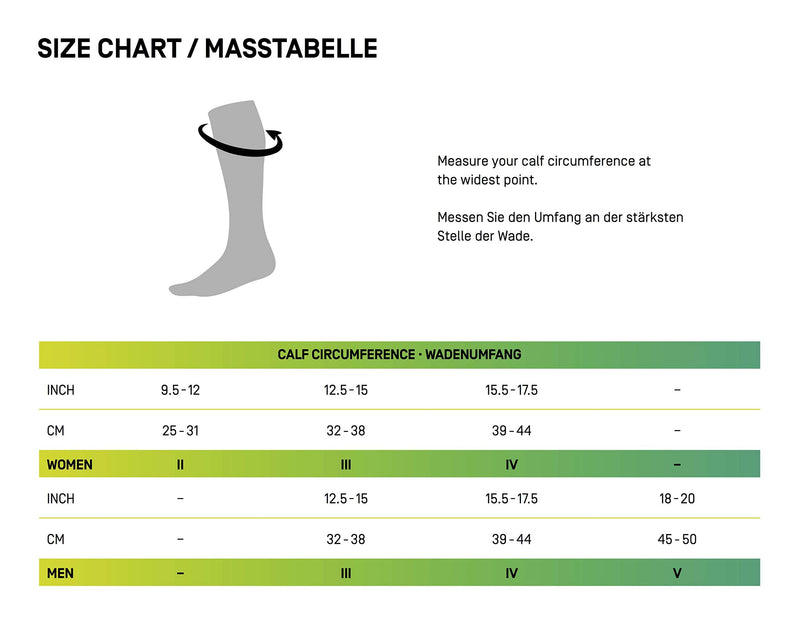 SIZE CHART / MASSTABELLE

Measure your calf circumference at the widest point.

Messen Sie den Umfang an der stärksten Stelle der Wade.

| CALF CIRCUMFERENCE · WADENUMFANG | | | | |
|---|---|---|---|---|
| INCH | 9.5 - 12 | 12.5 - 15 | 15.5 - 17.5 | – |
| CM | 25 - 31 | 32 - 38 | 39 - 44 | – |
| WOMEN | II | III | IV | – |
| INCH | – | 12.5 - 15 | 15.5 - 17.5 | 18 - 20 |
| CM | – | 32 - 38 | 39 - 44 | 45 - 50 |
| MEN | – | III | IV | V |